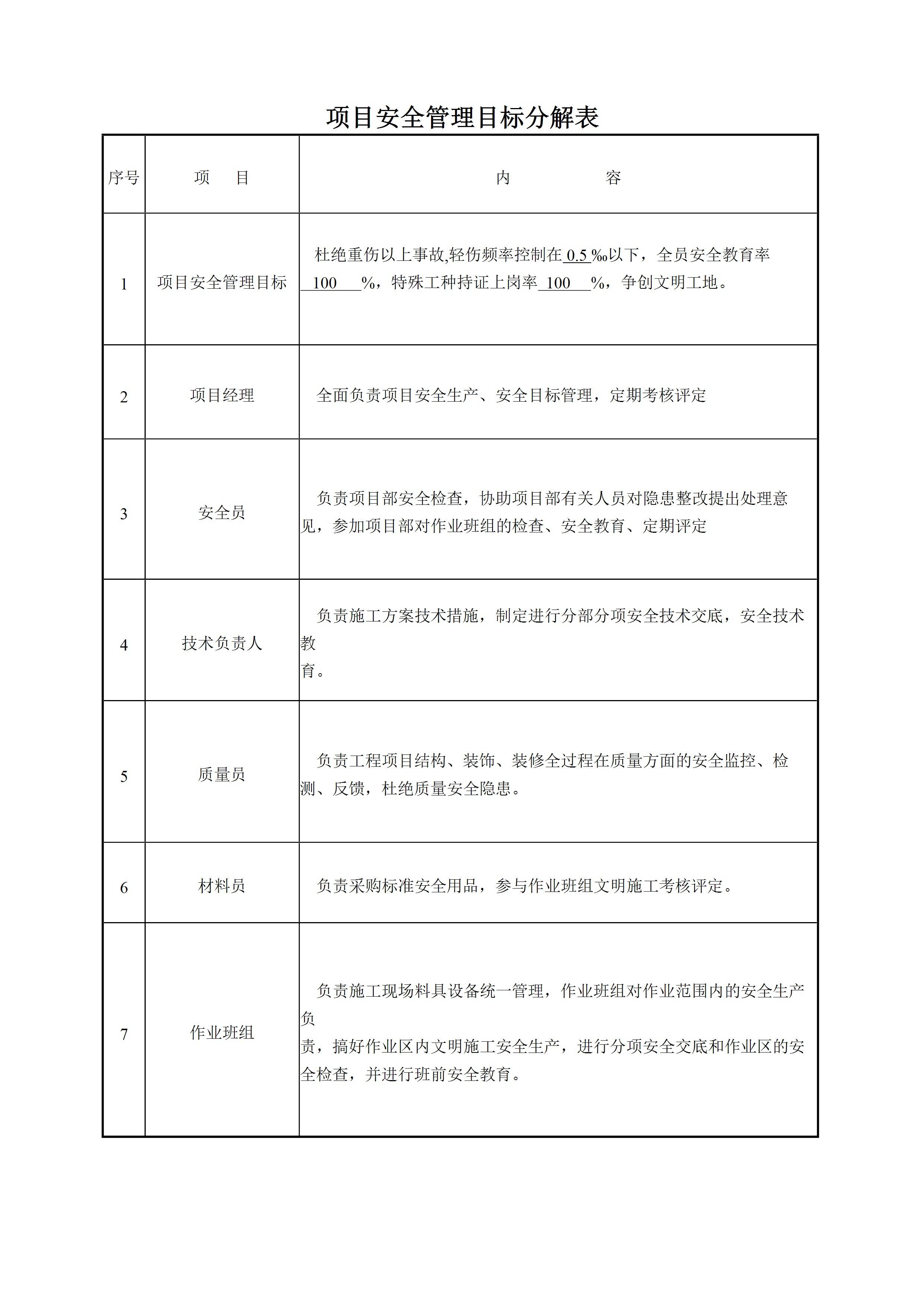 项目安全管理目标分解表

| 序号 | 项　目 | 内　　　　容 |
|---|---|---|
| 1 | 项目安全管理目标 | 杜绝重伤以上事故,轻伤频率控制在 0.5 ‰以下，全员安全教育率 100 %，特殊工种持证上岗率 100 %，争创文明工地。 |
| 2 | 项目经理 | 全面负责项目安全生产、安全目标管理，定期考核评定 |
| 3 | 安全员 | 负责项目部安全检查，协助项目部有关人员对隐患整改提出处理意见，参加项目部对作业班组的检查、安全教育、定期评定 |
| 4 | 技术负责人 | 负责施工方案技术措施，制定进行分部分项安全技术交底，安全技术教育。 |
| 5 | 质量员 | 负责工程项目结构、装饰、装修全过程在质量方面的安全监控、检测、反馈，杜绝质量安全隐患。 |
| 6 | 材料员 | 负责采购标准安全用品，参与作业班组文明施工考核评定。 |
| 7 | 作业班组 | 负责施工现场料具设备统一管理，作业班组对作业范围内的安全生产负责，搞好作业区内文明施工安全生产，进行分项安全交底和作业区的安全检查，并进行班前安全教育。 |